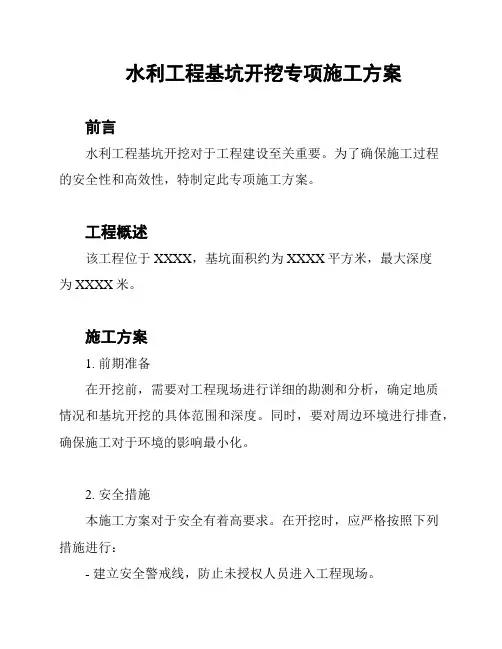 水利工程基坑开挖专项施工方案

前言

水利工程基坑开挖对于工程建设至关重要。为了确保施工过程的安全性和高效性，特制定此专项施工方案。

工程概述

该工程位于 XXXX，基坑面积约为 XXXX 平方米，最大深度为 XXXX 米。

施工方案

1. 前期准备

在开挖前，需要对工程现场进行详细的勘测和分析，确定地质情况和基坑开挖的具体范围和深度。同时，要对周边环境进行排查，确保施工对于环境的影响最小化。

2. 安全措施

本施工方案对于安全有着高要求。在开挖时，应严格按照下列措施进行：

- 建立安全警戒线，防止未授权人员进入工程现场。